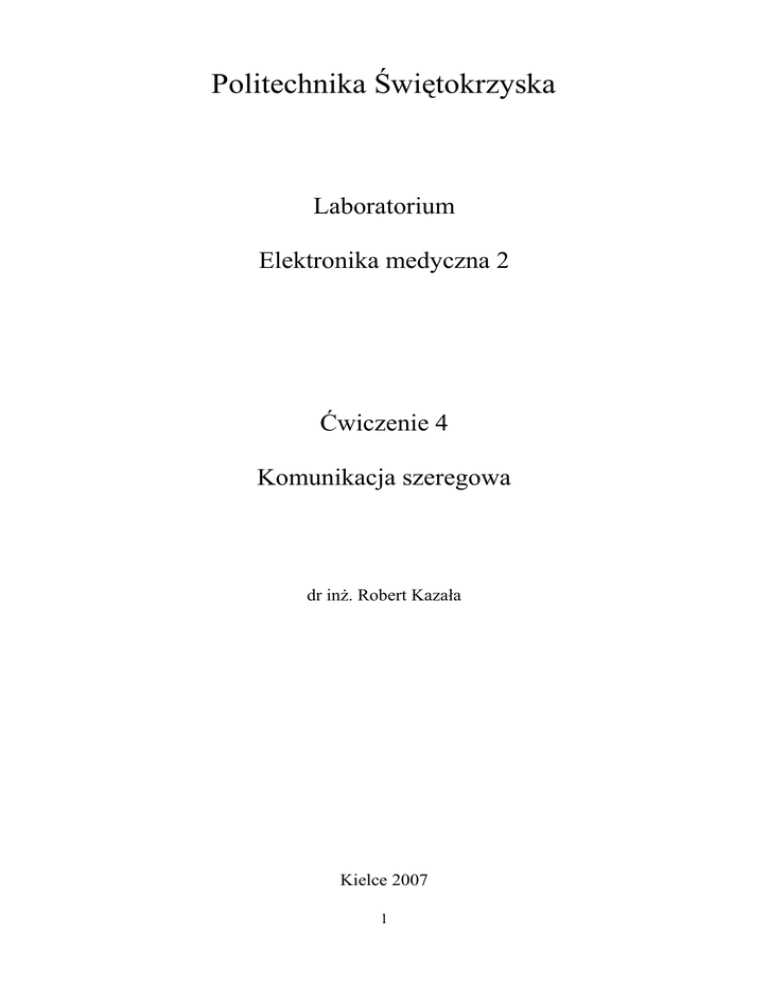 Politechnika Świętokrzyska

Laboratorium

Elektronika medyczna 2

Ćwiczenie 4

Komunikacja szeregowa

dr inż. Robert Kazała

Kielce 2007

1